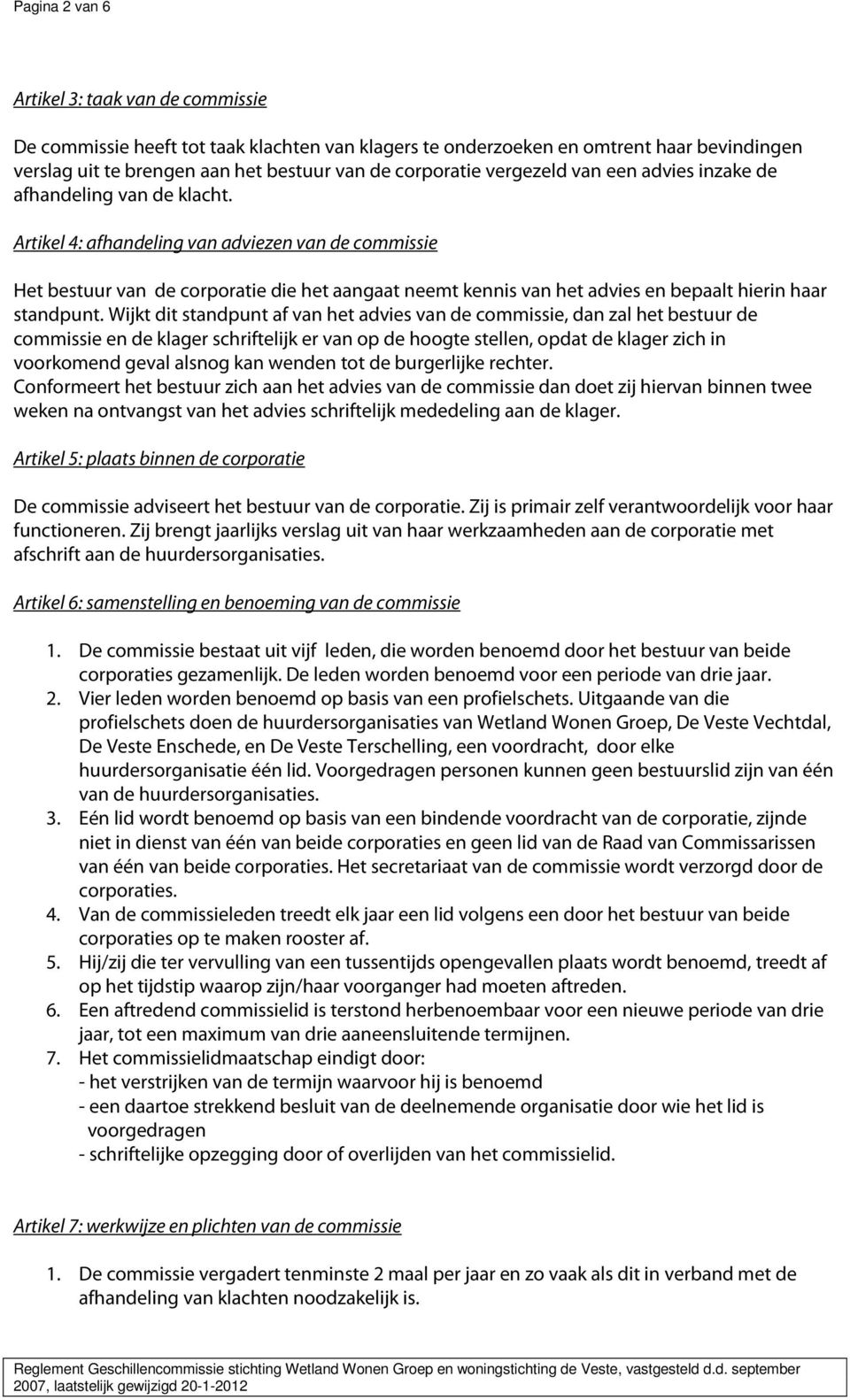 Pagina 2 van 6

Artikel 3: taak van de commissie

De commissie heeft tot taak klachten van klagers te onderzoeken en omtrent haar bevindingen verslag uit te brengen aan het bestuur van de corporatie vergezeld van een advies inzake de afhandeling van de klacht.

Artikel 4: afhandeling van adviezen van de commissie

Het bestuur van de corporatie die het aangaat neemt kennis van het advies en bepaalt hierin haar standpunt. Wijkt dit standpunt af van het advies van de commissie, dan zal het bestuur de commissie en de klager schriftelijk er van op de hoogte stellen, opdat de klager zich in voorkomend geval alsnog kan wenden tot de burgerlijke rechter.
Conformeert het bestuur zich aan het advies van de commissie dan doet zij hiervan binnen twee weken na ontvangst van het advies schriftelijk mededeling aan de klager.

Artikel 5: plaats binnen de corporatie

De commissie adviseert het bestuur van de corporatie. Zij is primair zelf verantwoordelijk voor haar functioneren. Zij brengt jaarlijks verslag uit van haar werkzaamheden aan de corporatie met afschrift aan de huurdersorganisaties.

Artikel 6: samenstelling en benoeming van de commissie

1. De commissie bestaat uit vijf leden, die worden benoemd door het bestuur van beide corporaties gezamenlijk. De leden worden benoemd voor een periode van drie jaar.
2. Vier leden worden benoemd op basis van een profielschets. Uitgaande van die profielschets doen de huurdersorganisaties van Wetland Wonen Groep, De Veste Vechtdal, De Veste Enschede, en De Veste Terschelling, een voordracht, door elke huurdersorganisatie één lid. Voorgedragen personen kunnen geen bestuurslid zijn van één van de huurdersorganisaties.
3. Eén lid wordt benoemd op basis van een bindende voordracht van de corporatie, zijnde niet in dienst van één van beide corporaties en geen lid van de Raad van Commissarissen van één van beide corporaties. Het secretariaat van de commissie wordt verzorgd door de corporaties.
4. Van de commissieleden treedt elk jaar een lid volgens een door het bestuur van beide corporaties op te maken rooster af.
5. Hij/zij die ter vervulling van een tussentijds opengevallen plaats wordt benoemd, treedt af op het tijdstip waarop zijn/haar voorganger had moeten aftreden.
6. Een aftredend commissielid is terstond herbenoembaar voor een nieuwe periode van drie jaar, tot een maximum van drie aaneensluitende termijnen.
7. Het commissielidmaatschap eindigt door:
- het verstrijken van de termijn waarvoor hij is benoemd
- een daartoe strekkend besluit van de deelnemende organisatie door wie het lid is voorgedragen
- schriftelijke opzegging door of overlijden van het commissielid.

Artikel 7: werkwijze en plichten van de commissie

1. De commissie vergadert tenminste 2 maal per jaar en zo vaak als dit in verband met de afhandeling van klachten noodzakelijk is.

Reglement Geschillencommissie stichting Wetland Wonen Groep en woningstichting de Veste, vastgesteld d.d. september 2007, laatstelijk gewijzigd 20-1-2012